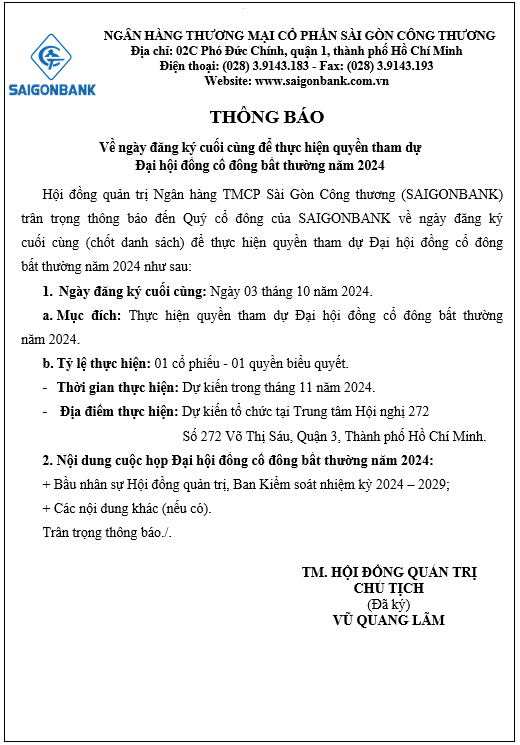 SAIGONBANK

NGÂN HÀNG THƯƠNG MẠI CỔ PHẦN SÀI GÒN CÔNG THƯƠNG
Địa chỉ: 02C Phó Đức Chính, quận 1, thành phố Hồ Chí Minh
Điện thoại: (028) 3.9143.183 - Fax: (028) 3.9143.193
Website: www.saigonbank.com.vn

THÔNG BÁO

Về ngày đăng ký cuối cùng để thực hiện quyền tham dự
Đại hội đồng cổ đông bất thường năm 2024

Hội đồng quản trị Ngân hàng TMCP Sài Gòn Công thương (SAIGONBANK) trân trọng thông báo đến Quý cổ đông của SAIGONBANK về ngày đăng ký cuối cùng (chốt danh sách) để thực hiện quyền tham dự Đại hội đồng cổ đông bất thường năm 2024 như sau:

1. Ngày đăng ký cuối cùng: Ngày 03 tháng 10 năm 2024.

a. Mục đích: Thực hiện quyền tham dự Đại hội đồng cổ đông bất thường năm 2024.

b. Tỷ lệ thực hiện: 01 cổ phiếu - 01 quyền biểu quyết.

- Thời gian thực hiện: Dự kiến trong tháng 11 năm 2024.

- Địa điểm thực hiện: Dự kiến tổ chức tại Trung tâm Hội nghị 272 Số 272 Võ Thị Sáu, Quận 3, Thành phố Hồ Chí Minh.

2. Nội dung cuộc họp Đại hội đồng cổ đông bất thường năm 2024:

+ Bầu nhân sự Hội đồng quản trị, Ban Kiểm soát nhiệm kỳ 2024 – 2029;

+ Các nội dung khác (nếu có).

Trân trọng thông báo./.

TM. HỘI ĐỒNG QUẢN TRỊ
CHỦ TỊCH
(Đã ký)
VŨ QUANG LÃM